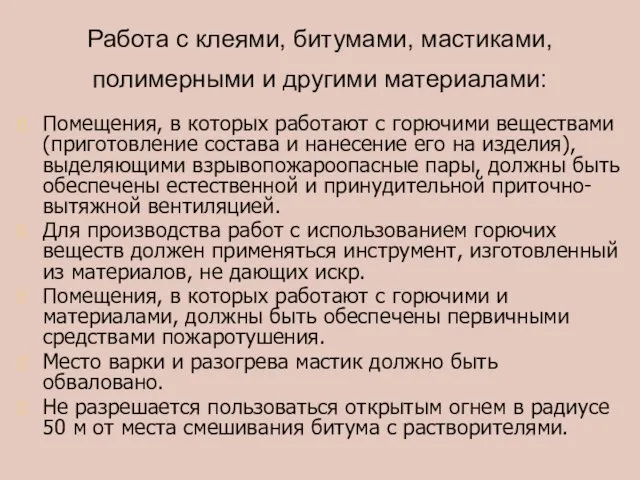 Работа с клеями, битумами, мастиками, полимерными и другими материалами:

Помещения, в которых работают с горючими веществами (приготовление состава и нанесение его на изделия), выделяющими взрывопожароопасные пары, должны быть обеспечены естественной и принудительной приточно-вытяжной вентиляцией.

Для производства работ с использованием горючих веществ должен применяться инструмент, изготовленный из материалов, не дающих искр.

Помещения, в которых работают с горючими и материалами, должны быть обеспечены первичными средствами пожаротушения.

Место варки и разогрева мастик должно быть обваловано.

Не разрешается пользоваться открытым огнем в радиусе 50 м от места смешивания битума с растворителями.